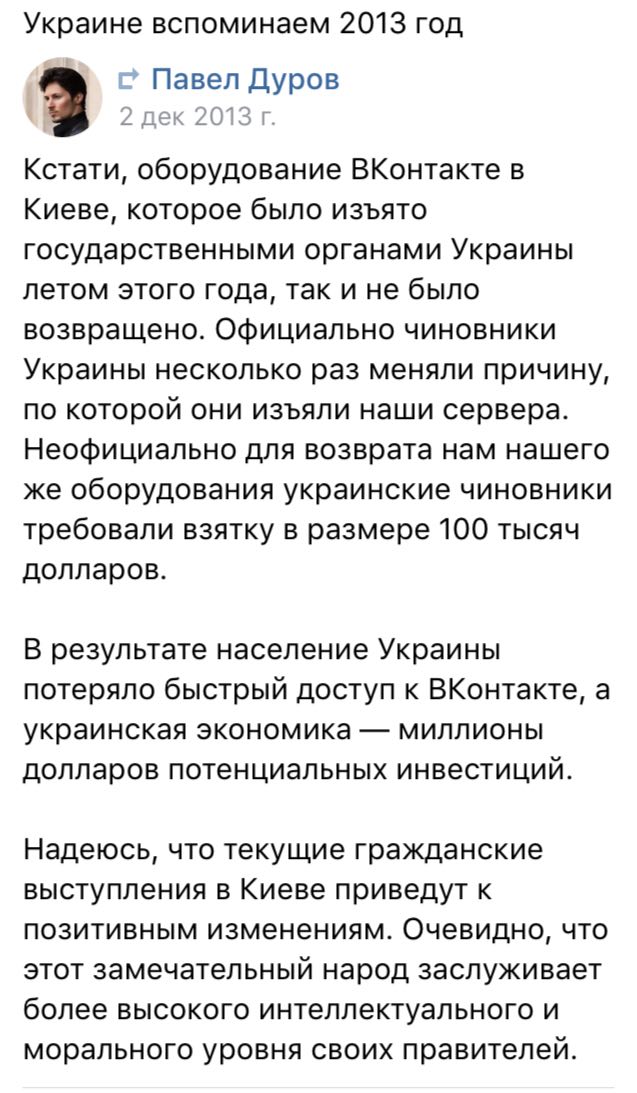 Украине вспоминаем 2013 год

Павел Дуров
2 дек 2013 г.

Кстати, оборудование ВКонтакте в Киеве, которое было изъято государственными органами Украины летом этого года, так и не было возвращено. Официально чиновники Украины несколько раз меняли причину, по которой они изъяли наши сервера. Неофициально для возврата нам нашего же оборудования украинские чиновники требовали взятку в размере 100 тысяч долларов.

В результате население Украины потеряло быстрый доступ к ВКонтакте, а украинская экономика — миллионы долларов потенциальных инвестиций.

Надеюсь, что текущие гражданские выступления в Киеве приведут к позитивным изменениям. Очевидно, что этот замечательный народ заслуживает более высокого интеллектуального и морального уровня своих правителей.